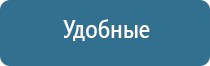 Удобные